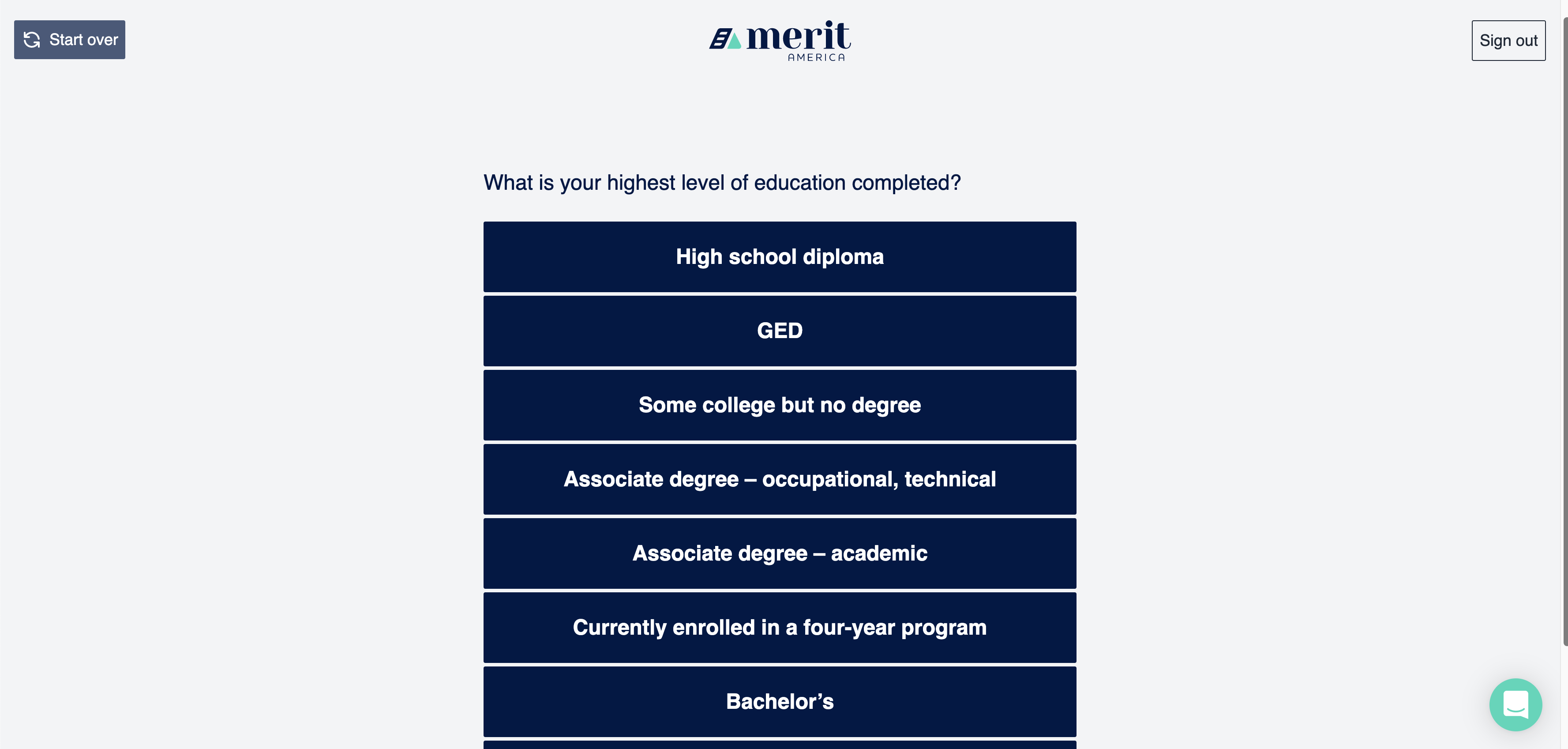 Start over

merit AMERICA

Sign out

What is your highest level of education completed?

High school diploma

GED

Some college but no degree

Associate degree – occupational, technical

Associate degree – academic

Currently enrolled in a four-year program

Bachelor’s